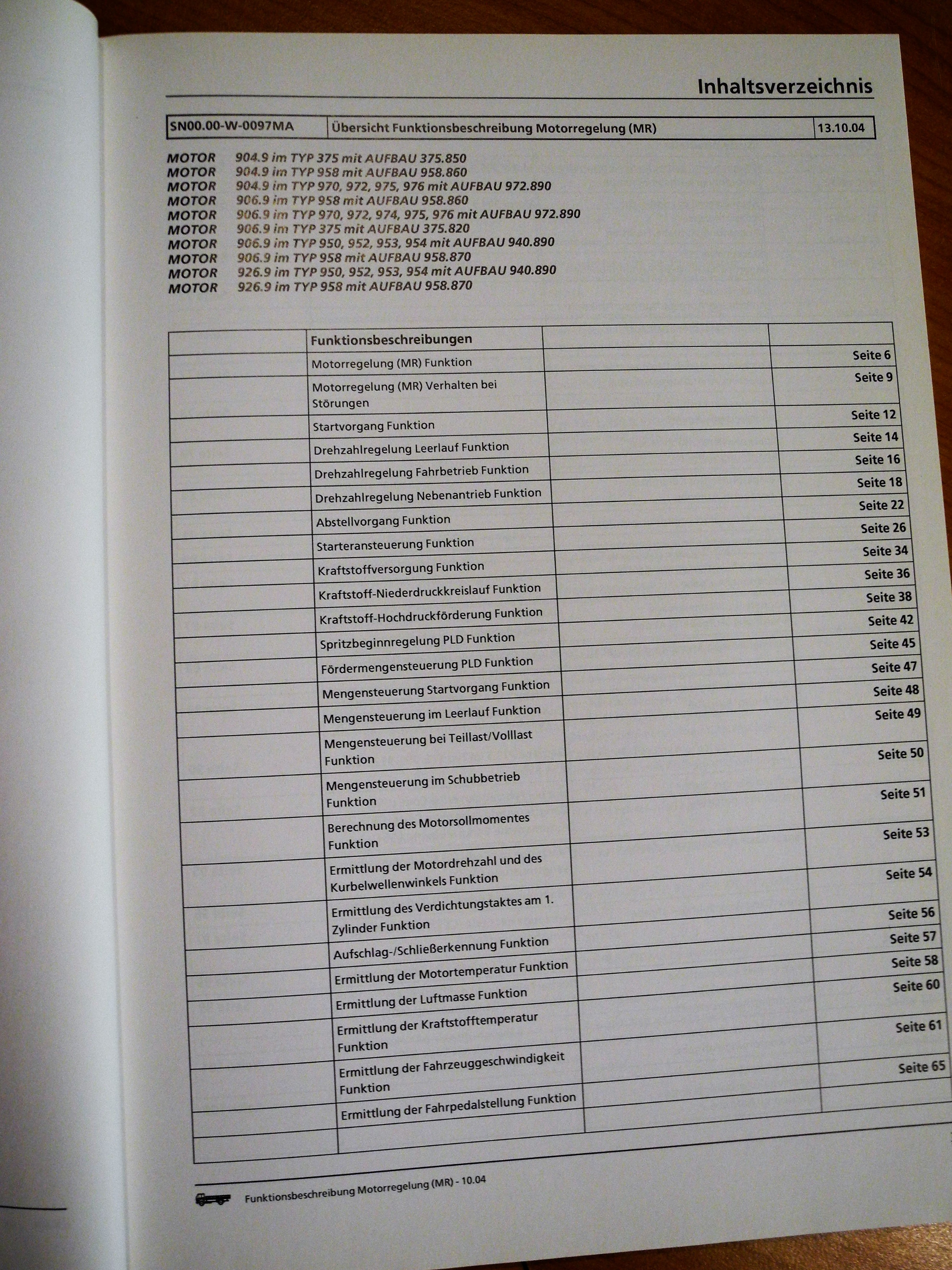 Inhaltsverzeichnis

| SN00.00-W-0097MA | Übersicht Funktionsbeschreibung Motorregelung (MR) | 13.10.04 |
|---|---|---|

MOTOR 904.9 im TYP 375 mit AUFBAU 375.850
MOTOR 904.9 im TYP 958 mit AUFBAU 958.860
MOTOR 904.9 im TYP 970, 972, 975, 976 mit AUFBAU 972.890
MOTOR 906.9 im TYP 958 mit AUFBAU 958.860
MOTOR 906.9 im TYP 970, 972, 974, 975, 976 mit AUFBAU 972.890
MOTOR 906.9 im TYP 375 mit AUFBAU 375.820
MOTOR 906.9 im TYP 950, 952, 953, 954 mit AUFBAU 940.890
MOTOR 906.9 im TYP 958 mit AUFBAU 958.870
MOTOR 926.9 im TYP 950, 952, 953, 954 mit AUFBAU 940.890
MOTOR 926.9 im TYP 958 mit AUFBAU 958.870

| | Funktionsbeschreibungen | | |
|---|---|---|---|
| | Motorregelung (MR) Funktion | | Seite 6 |
| | Motorregelung (MR) Verhalten bei Störungen | | Seite 9 |
| | Startvorgang Funktion | | Seite 12 |
| | Drehzahlregelung Leerlauf Funktion | | Seite 14 |
| | Drehzahlregelung Fahrbetrieb Funktion | | Seite 16 |
| | Drehzahlregelung Nebenantrieb Funktion | | Seite 18 |
| | Abstellvorgang Funktion | | Seite 22 |
| | Starteransteuerung Funktion | | Seite 26 |
| | Kraftstoffversorgung Funktion | | Seite 34 |
| | Kraftstoff-Niederdruckkreislauf Funktion | | Seite 36 |
| | Kraftstoff-Hochdruckförderung Funktion | | Seite 38 |
| | Spritzbeginnregelung PLD Funktion | | Seite 42 |
| | Fördermengensteuerung PLD Funktion | | Seite 45 |
| | Mengensteuerung Startvorgang Funktion | | Seite 47 |
| | Mengensteuerung im Leerlauf Funktion | | Seite 48 |
| | Mengensteuerung bei Teillast/Volllast Funktion | | Seite 49 |
| | Mengensteuerung im Schubbetrieb Funktion | | Seite 50 |
| | Berechnung des Motorsollmomentes Funktion | | Seite 51 |
| | Ermittlung der Motordrehzahl und des Kurbelwellenwinkels Funktion | | Seite 53 |
| | Ermittlung des Verdichtungstaktes am 1. Zylinder Funktion | | Seite 54 |
| | Aufschlag-/Schließerkennung Funktion | | Seite 56 |
| | Ermittlung der Motortemperatur Funktion | | Seite 57 |
| | Ermittlung der Luftmasse Funktion | | Seite 58 |
| | Ermittlung der Kraftstofftemperatur Funktion | | Seite 60 |
| | Ermittlung der Fahrzeuggeschwindigkeit Funktion | | Seite 61 |
| | Ermittlung der Fahrpedalstellung Funktion | | Seite 65 |
| | | | |

Funktionsbeschreibung Motorregelung (MR) - 10.04